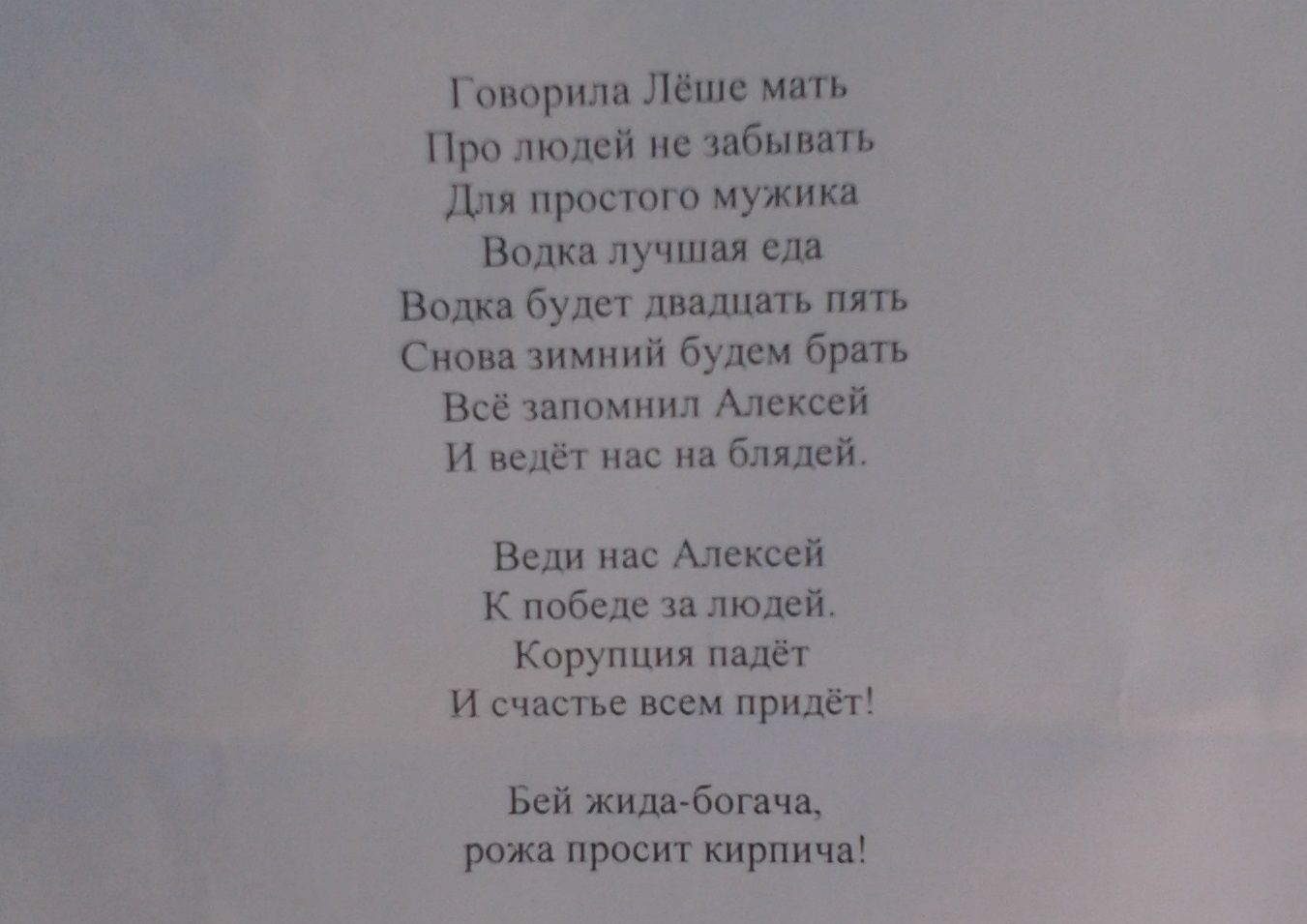 Говорила Лёше мать
Про людей не забывать
Для простого мужика
Водка лучшая еда
Водка будет двадцать пять
Снова зимний будем брать
Всё запомнил Алексей
И ведёт нас на блядей.

Веди нас Алексей
К победе за людей.
Корупция падёт
И счастье всем придёт!

Бей жида-богача,
рожа просит кирпича!